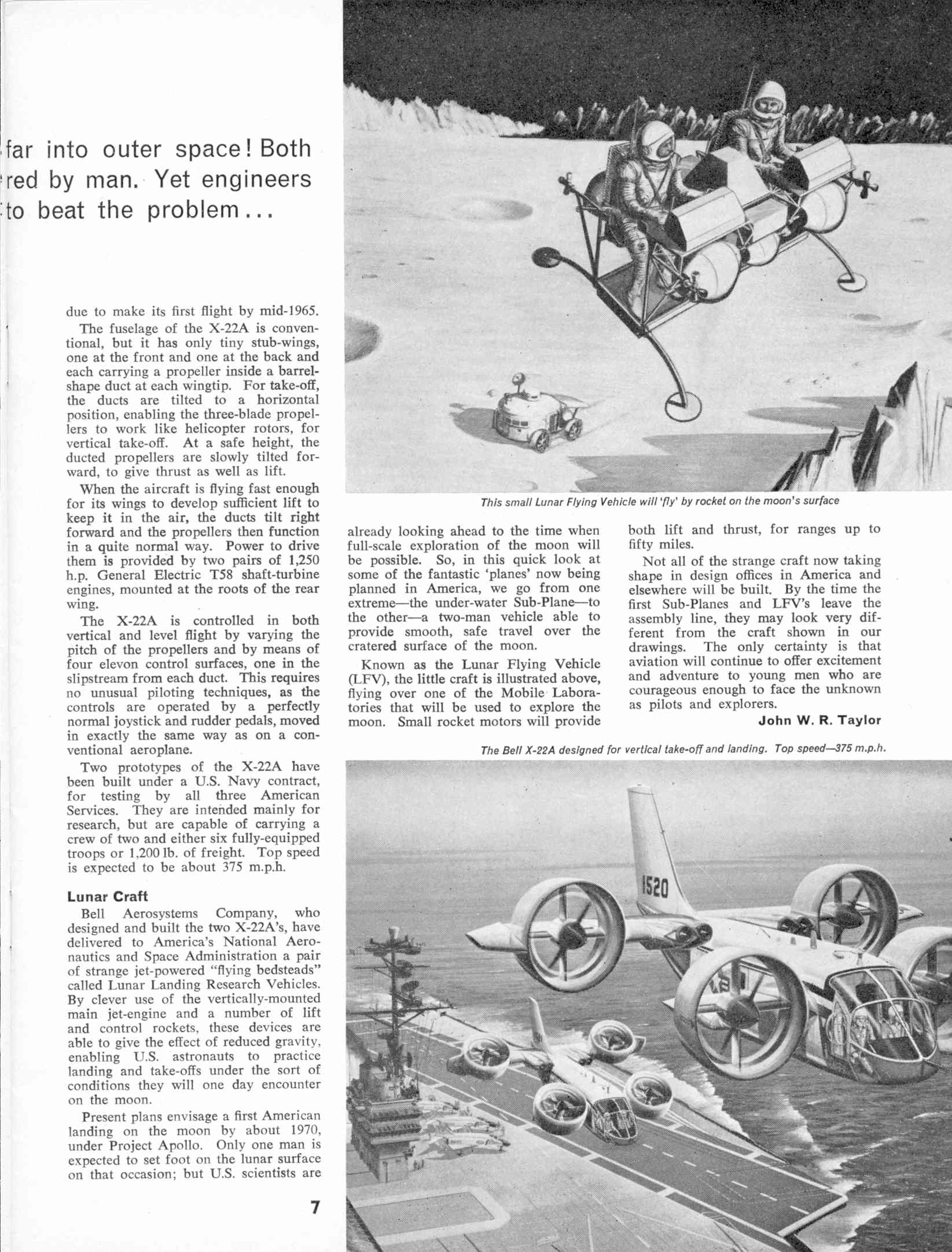 far into outer space! Both red by man. Yet engineers to beat the problem...

due to make its first flight by mid-1965.

The fuselage of the X-22A is conventional, but it has only tiny stub-wings, one at the front and one at the back and each carrying a propeller inside a barrel-shape duct at each wingtip. For take-off, the ducts are tilted to a horizontal position, enabling the three-blade propellers to work like helicopter rotors, for vertical take-off. At a safe height, the ducted propellers are slowly tilted forward, to give thrust as well as lift.

When the aircraft is flying fast enough for its wings to develop sufficient lift to keep it in the air, the ducts tilt right forward and the propellers then function in a quite normal way. Power to drive them is provided by two pairs of 1,250 h.p. General Electric T58 shaft-turbine engines, mounted at the roots of the rear wing.

The X-22A is controlled in both vertical and level flight by varying the pitch of the propellers and by means of four elevon control surfaces, one in the slipstream from each duct. This requires no unusual piloting techniques, as the controls are operated by a perfectly normal joystick and rudder pedals, moved in exactly the same way as on a conventional aeroplane.

Two prototypes of the X-22A have been built under a U.S. Navy contract, for testing by all three American Services. They are intended mainly for research, but are capable of carrying a crew of two and either six fully-equipped troops or 1,200 lb. of freight. Top speed is expected to be about 375 m.p.h.

Lunar Craft

Bell Aerosystems Company, who designed and built the two X-22A's, have delivered to America's National Aeronautics and Space Administration a pair of strange jet-powered "flying bedsteads" called Lunar Landing Research Vehicles. By clever use of the vertically-mounted main jet-engine and a number of lift and control rockets, these devices are able to give the effect of reduced gravity, enabling U.S. astronauts to practice landing and take-offs under the sort of conditions they will one day encounter on the moon.

Present plans envisage a first American landing on the moon by about 1970, under Project Apollo. Only one man is expected to set foot on the lunar surface on that occasion; but U.S. scientists are

7

This small Lunar Flying Vehicle will 'fly' by rocket on the moon's surface

already looking ahead to the time when full-scale exploration of the moon will be possible. So, in this quick look at some of the fantastic 'planes' now being planned in America, we go from one extreme—the under-water Sub-Plane—to the other—a two-man vehicle able to provide smooth, safe travel over the cratered surface of the moon.

Known as the Lunar Flying Vehicle (LFV), the little craft is illustrated above, flying over one of the Mobile Laboratories that will be used to explore the moon. Small rocket motors will provide both lift and thrust, for ranges up to fifty miles.

Not all of the strange craft now taking shape in design offices in America and elsewhere will be built. By the time the first Sub-Planes and LFV's leave the assembly line, they may look very different from the craft shown in our drawings. The only certainty is that aviation will continue to offer excitement and adventure to young men who are courageous enough to face the unknown as pilots and explorers.

John W. R. Taylor

The Bell X-22A designed for vertical take-off and landing. Top speed—375 m.p.h.

1520